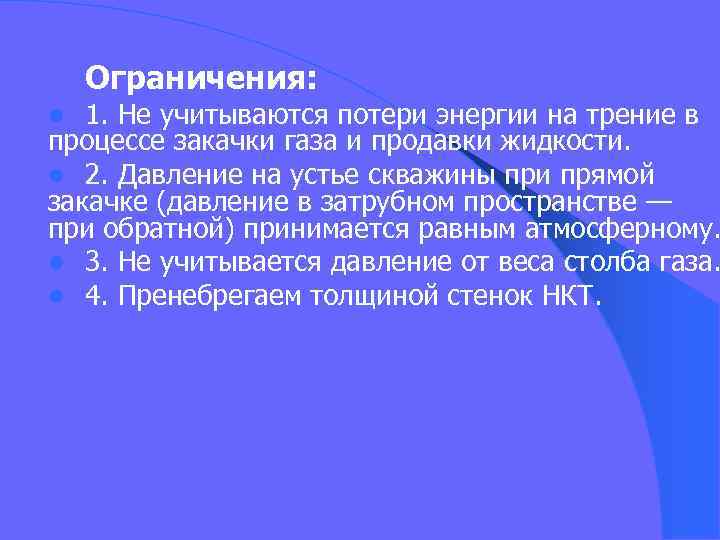 Ограничения:

1. Не учитываются потери энергии на трение в процессе закачки газа и продавки жидкости.

2. Давление на устье скважины при прямой закачке (давление в затрубном пространстве — при обратной) принимается равным атмосферному.

3. Не учитывается давление от веса столба газа.

4. Пренебрегаем толщиной стенок НКТ.